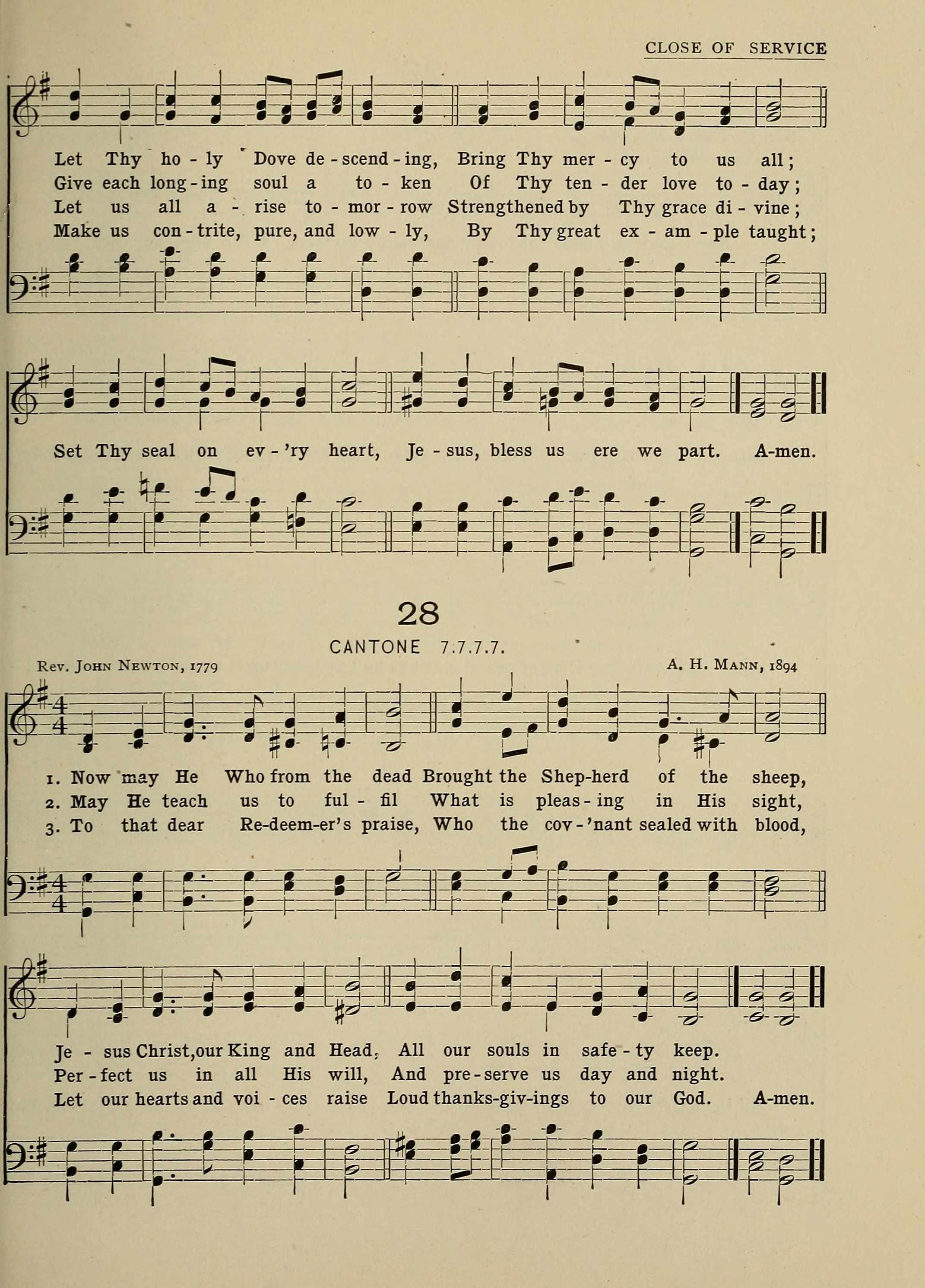 CLOSE OF SERVICE

Let Thy ho - ly Dove de - scend - ing, Bring Thy mer - cy to us all;
Give each long - ing soul a to - ken Of Thy ten - der love to - day;
Let us all a - rise to - mor - row Strengthened by Thy grace di - vine;
Make us con - trite, pure, and low - ly, By Thy great ex - am - ple taught;

Set Thy seal on ev - 'ry heart, Je - sus, bless us ere we part. A-men.

28

CANTONE 7.7.7.7.

Rev. John Newton, 1779

A. H. Mann, 1894

1. Now may He Who from the dead Brought the Shep-herd of the sheep,
2. May He teach us to ful - fil What is pleas - ing in His sight,
3. To that dear Re-deem-er's praise, Who the cov - 'nant sealed with blood,

Je - sus Christ, our King and Head, All our souls in safe - ty keep.
Per - fect us in all His will, And pre - serve us day and night.
Let our hearts and voi - ces raise Loud thanks-giv-ings to our God. A-men.